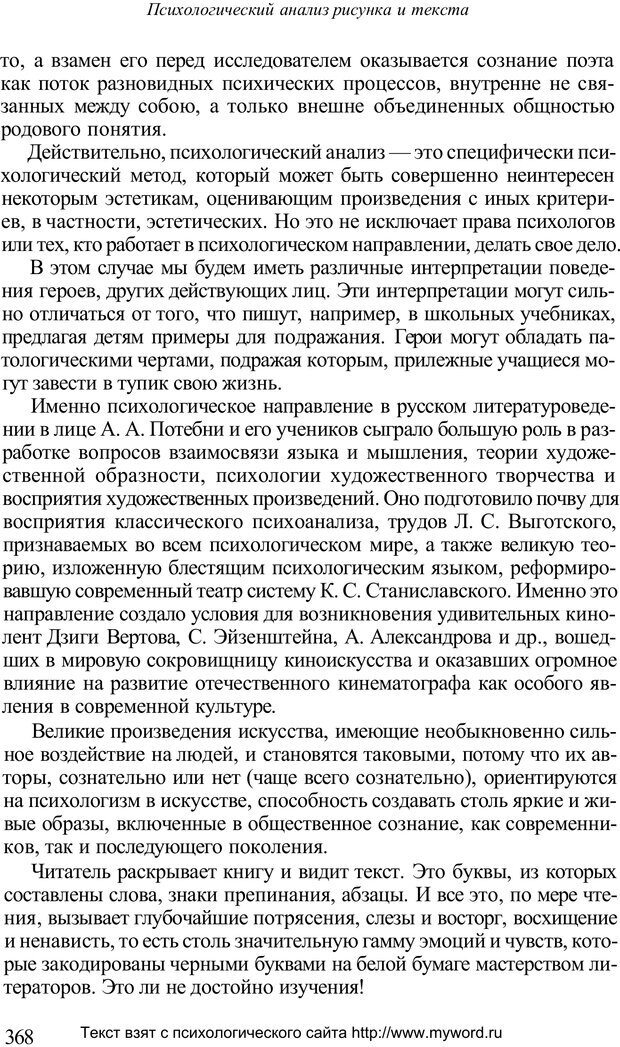 Психологический анализ рисунка и текста

то, а взамен его перед исследователем оказывается сознание поэта как поток разновидных психических процессов, внутренне не связанных между собою, а только внешне объединенных общностью родового понятия.

Действительно, психологический анализ — это специфически психологический метод, который может быть совершенно неинтересен некоторым эстетикам, оценивающим произведения с иных критериев, в частности, эстетических. Но это не исключает права психологов или тех, кто работает в психологическом направлении, делать свое дело.

В этом случае мы будем иметь различные интерпретации поведения героев, других действующих лиц. Эти интерпретации могут сильно отличаться от того, что пишут, например, в школьных учебниках, предлагая детям примеры для подражания. Герои могут обладать патологическими чертами, подражая которым, прилежные учащиеся могут завести в тупик свою жизнь.

Именно психологическое направление в русском литературоведении в лице А. А. Потебни и его учеников сыграло большую роль в разработке вопросов взаимосвязи языка и мышления, теории художественной образности, психологии художественного творчества и восприятия художественных произведений. Оно подготовило почву для восприятия классического психоанализа, трудов Л. С. Выготского, признаваемых во всем психологическом мире, а также великую теорию, изложенную блестящим психологическим языком, реформировавшую современный театр систему К. С. Станиславского. Именно это направление создало условия для возникновения удивительных кинолент Дзиги Вертова, С. Эйзенштейна, А. Александрова и др., вошедших в мировую сокровищницу киноискусства и оказавших огромное влияние на развитие отечественного кинематографа как особого явления в современной культуре.

Великие произведения искусства, имеющие необыкновенно сильное воздействие на людей, и становятся таковыми, потому что их авторы, сознательно или нет (чаще всего сознательно), ориентируются на психологизм в искусстве, способность создавать столь яркие и живые образы, включенные в общественное сознание, как современников, так и последующего поколения.

Читатель раскрывает книгу и видит текст. Это буквы, из которых составлены слова, знаки препинания, абзацы. И все это, по мере чтения, вызывает глубочайшие потрясения, слезы и восторг, восхищение и ненависть, то есть столь значительную гамму эмоций и чувств, которые закодированы черными буквами на белой бумаге мастерством литераторов. Это ли не достойно изучения!

368 Текст взят с психологического сайта http://www.myword.ru